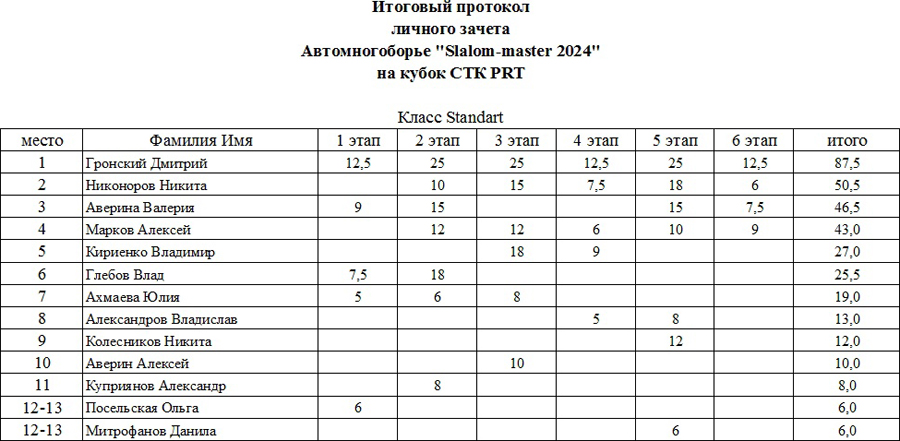 Итоговый протокол
личного зачета
Автомногоборье "Slalom-master 2024"
на кубок СТК PRT

Класс Standart

| место | Фамилия Имя | 1 этап | 2 этап | 3 этап | 4 этап | 5 этап | 6 этап | итого |
|---|---|---|---|---|---|---|---|---|
| 1 | Гронский Дмитрий | 12,5 | 25 | 25 | 12,5 | 25 | 12,5 | 87,5 |
| 2 | Никоноров Никита |  | 10 | 15 | 7,5 | 18 | 6 | 50,5 |
| 3 | Аверина Валерия | 9 | 15 |  |  | 15 | 7,5 | 46,5 |
| 4 | Марков Алексей |  | 12 | 12 | 6 | 10 | 9 | 43,0 |
| 5 | Кириенко Владимир |  |  | 18 | 9 |  |  | 27,0 |
| 6 | Глебов Влад | 7,5 | 18 |  |  |  |  | 25,5 |
| 7 | Ахмаева Юлия | 5 | 6 | 8 |  |  |  | 19,0 |
| 8 | Александров Владислав |  |  |  | 5 | 8 |  | 13,0 |
| 9 | Колесников Никита |  |  |  |  | 12 |  | 12,0 |
| 10 | Аверин Алексей |  |  | 10 |  |  |  | 10,0 |
| 11 | Куприянов Александр |  | 8 |  |  |  |  | 8,0 |
| 12-13 | Посельская Ольга | 6 |  |  |  |  |  | 6,0 |
| 12-13 | Митрофанов Данила |  |  |  |  | 6 |  | 6,0 |